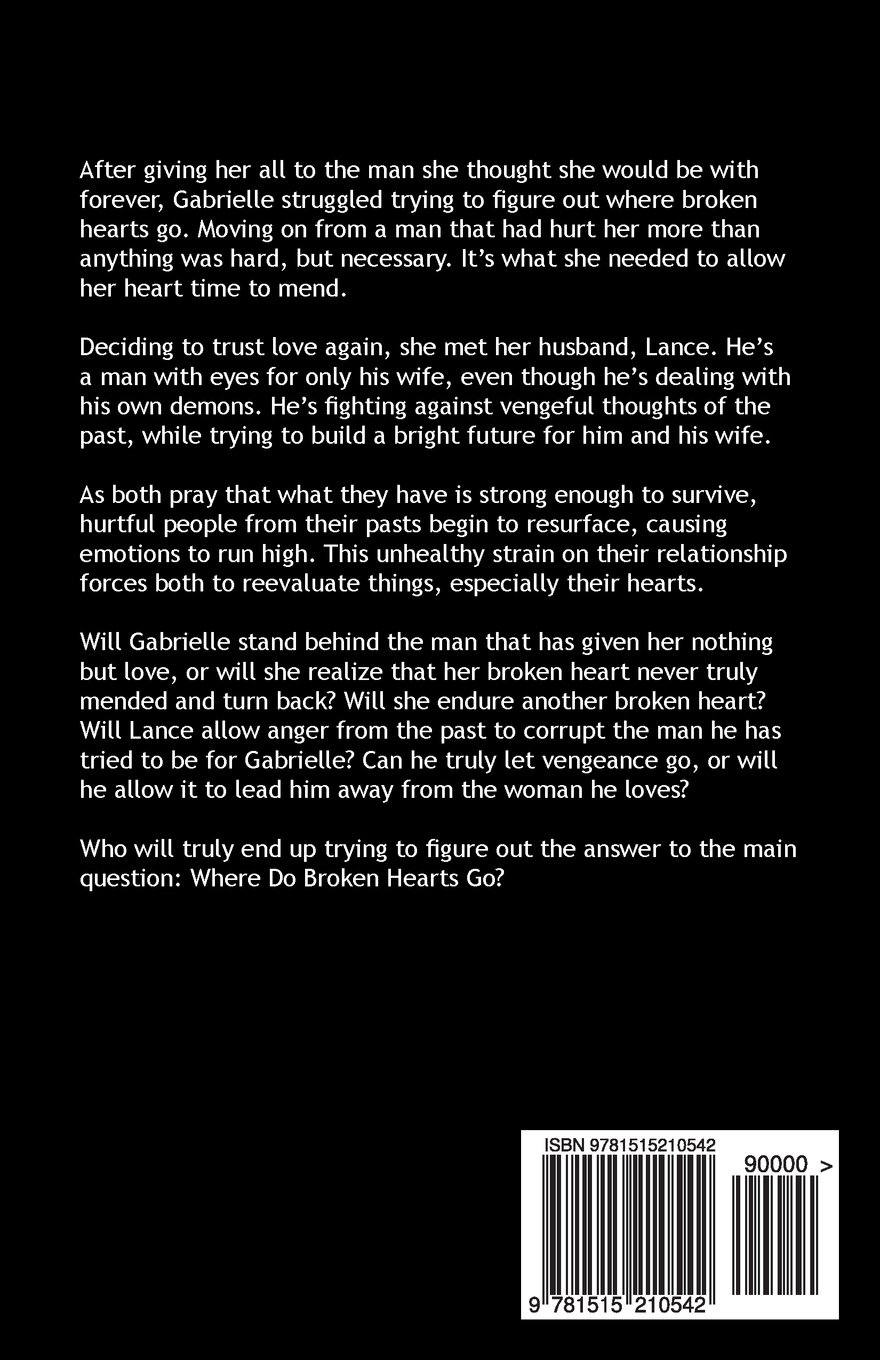 After giving her all to the man she thought she would be with forever, Gabrielle struggled trying to figure out where broken hearts go. Moving on from a man that had hurt her more than anything was hard, but necessary. It's what she needed to allow her heart time to mend.

Deciding to trust love again, she met her husband, Lance. He's a man with eyes for only his wife, even though he's dealing with his own demons. He's fighting against vengeful thoughts of the past, while trying to build a bright future for him and his wife.

As both pray that what they have is strong enough to survive, hurtful people from their pasts begin to resurface, causing emotions to run high. This unhealthy strain on their relationship forces both to reevaluate things, especially their hearts.

Will Gabrielle stand behind the man that has given her nothing but love, or will she realize that her broken heart never truly mended and turn back? Will she endure another broken heart? Will Lance allow anger from the past to corrupt the man he has tried to be for Gabrielle? Can he truly let vengeance go, or will he allow it to lead him away from the woman he loves?

Who will truly end up trying to figure out the answer to the main question: Where Do Broken Hearts Go?

ISBN 9781515210542

90000 >

9 781515 210542